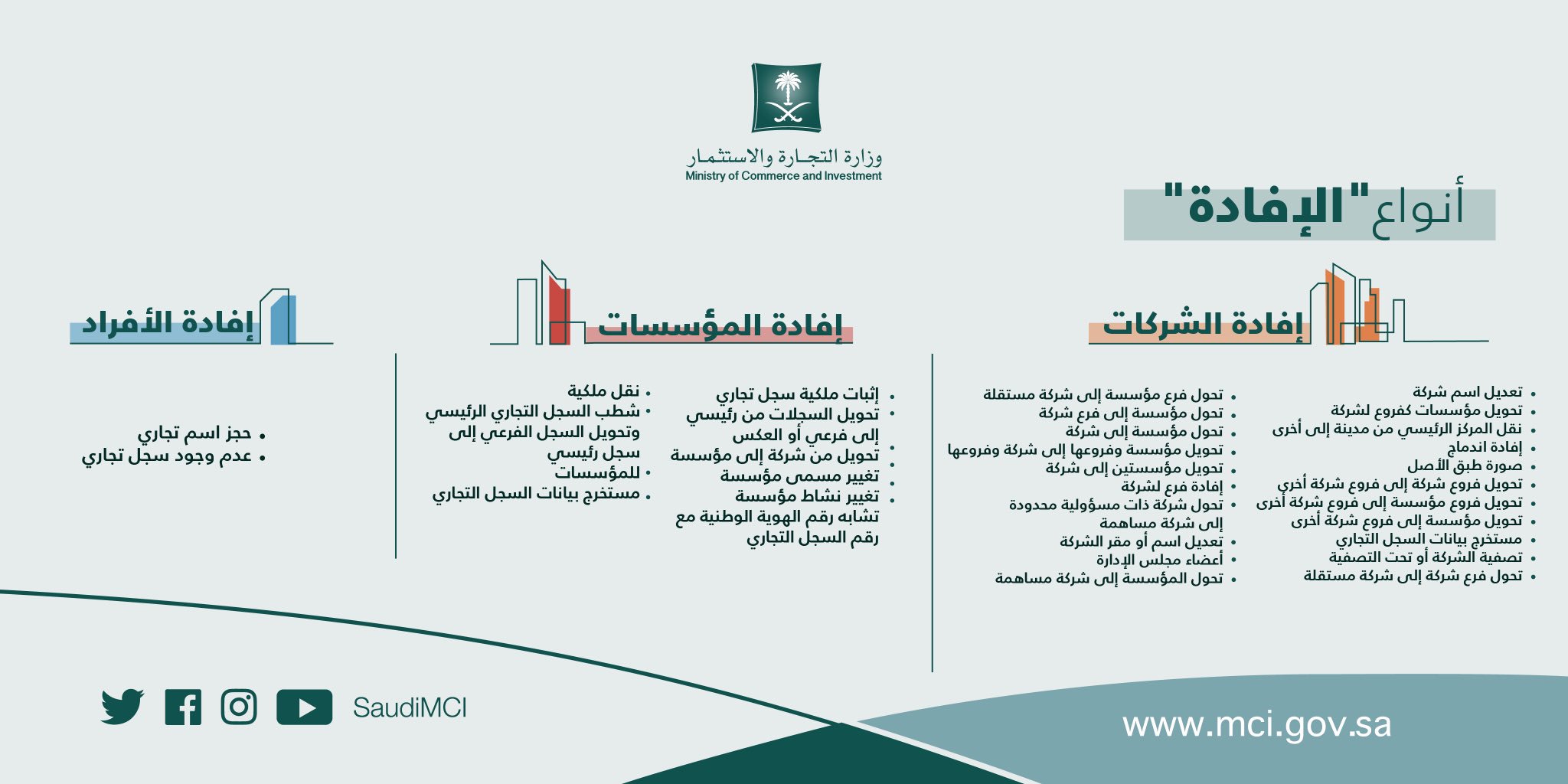 وزارة التجارة والاستثمار
Ministry of Commerce and Investment

أنواع "الإفادة"

إفادة الشركات

• تعديل اسم شركة
• تحويل مؤسسات كفروع لشركة
• نقل المركز الرئيسي من مدينة إلى أخرى
• إفادة اندماج
• صورة طبق الأصل
• تحويل فروع شركة إلى فروع شركة أخرى
• تحويل فروع مؤسسة إلى فروع شركة أخرى
• تحويل مؤسسة إلى فروع شركة أخرى
• مستخرج بيانات السجل التجاري
• تصفية الشركة أو تحت التصفية
• تحول فرع شركة إلى شركة مستقلة

• تحول فرع مؤسسة إلى شركة مستقلة
• تحول مؤسسة إلى فرع شركة
• تحول مؤسسة إلى شركة
• تحويل مؤسسة وفروعها إلى شركة وفروعها
• تحويل مؤسستين إلى شركة
• إفادة فرع لشركة
• تحول شركة ذات مسؤولية محدودة إلى شركة مساهمة
• تعديل اسم أو مقر الشركة
• أعضاء مجلس الإدارة
• تحول المؤسسة إلى شركة مساهمة

إفادة المؤسسات

• إثبات ملكية سجل تجاري
• تحويل السجلات من رئيسي إلى فرعي أو العكس
• تحويل من شركة إلى مؤسسة
• تغيير مسمى مؤسسة
• تغيير نشاط مؤسسة
تشابه رقم الهوية الوطنية مع رقم السجل التجاري

• نقل ملكية
• شطب السجل التجاري الرئيسي وتحويل السجل الفرعي إلى سجل رئيسي
• للمؤسسات
• مستخرج بيانات السجل التجاري

إفادة الأفراد

• حجز اسم تجاري
• عدم وجود سجل تجاري

SaudiMCI

www.mci.gov.sa